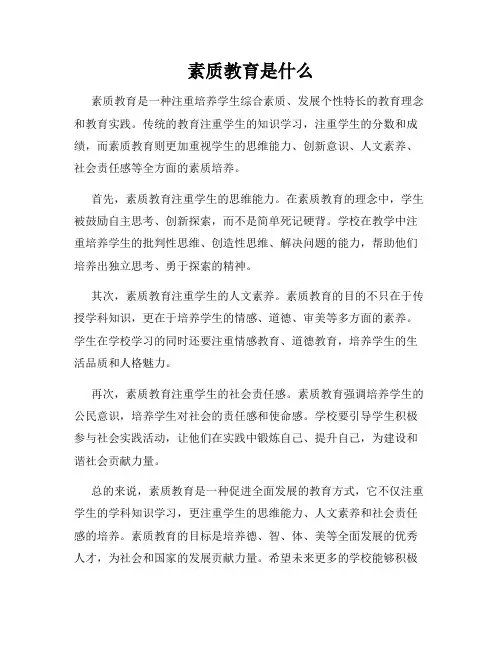 素质教育是什么

素质教育是一种注重培养学生综合素质、发展个性特长的教育理念和教育实践。传统的教育注重学生的知识学习，注重学生的分数和成绩，而素质教育则更加重视学生的思维能力、创新意识、人文素养、社会责任感等全方面的素质培养。

首先，素质教育注重学生的思维能力。在素质教育的理念中，学生被鼓励自主思考、创新探索，而不是简单死记硬背。学校在教学中注重培养学生的批判性思维、创造性思维、解决问题的能力，帮助他们培养出独立思考、勇于探索的精神。

其次，素质教育注重学生的人文素养。素质教育的目的不只在于传授学科知识，更在于培养学生的情感、道德、审美等多方面的素养。学生在学校学习的同时还要注重情感教育、道德教育，培养学生的生活品质和人格魅力。

再次，素质教育注重学生的社会责任感。素质教育强调培养学生的公民意识，培养学生对社会的责任感和使命感。学校要引导学生积极参与社会实践活动，让他们在实践中锻炼自己、提升自己，为建设和谐社会贡献力量。

总的来说，素质教育是一种促进全面发展的教育方式，它不仅注重学生的学科知识学习，更注重学生的思维能力、人文素养和社会责任感的培养。素质教育的目标是培养德、智、体、美等全面发展的优秀人才，为社会和国家的发展贡献力量。希望未来更多的学校能够积极